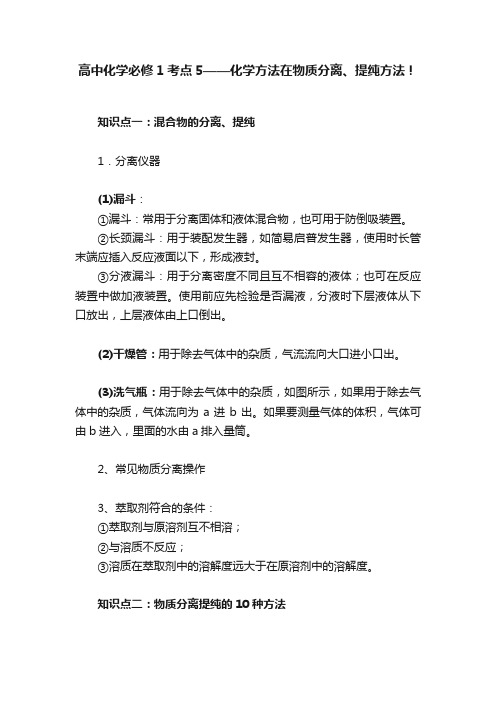 高中化学必修 1 考点 5——化学方法在物质分离、提纯方法！

知识点一：混合物的分离、提纯

1．分离仪器

(1)漏斗：
①漏斗：常用于分离固体和液体混合物，也可用于防倒吸装置。
②长颈漏斗：用于装配发生器，如简易启普发生器，使用时长管末端应插入反应液面以下，形成液封。
③分液漏斗：用于分离密度不同且互不相容的液体；也可在反应装置中做加液装置。使用前应先检验是否漏液，分液时下层液体从下口放出，上层液体由上口倒出。

(2)干燥管：用于除去气体中的杂质，气流流向大口进小口出。

(3)洗气瓶：用于除去气体中的杂质，如图所示，如果用于除去气体中的杂质，气体流向为 a 进 b 出。如果要测量气体的体积，气体可由 b 进入，里面的水由 a 排入量筒。

2、常见物质分离操作

3、萃取剂符合的条件：
①萃取剂与原溶剂互不相溶；
②与溶质不反应；
③溶质在萃取剂中的溶解度远大于在原溶剂中的溶解度。

知识点二：物质分离提纯的 10 种方法